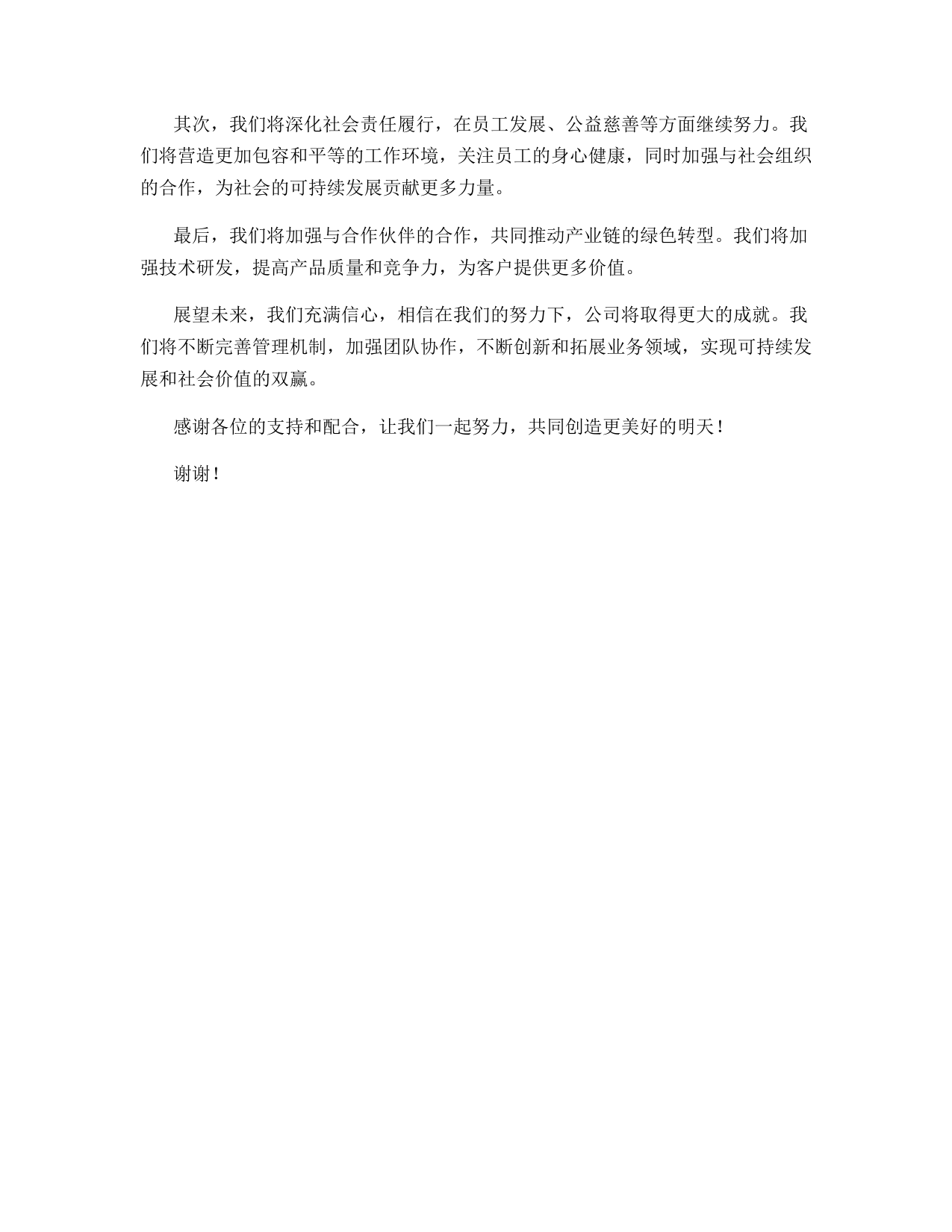 其次，我们将深化社会责任履行，在员工发展、公益慈善等方面继续努力。我们将营造更加包容和平等的工作环境，关注员工的身心健康，同时加强与社会组织的合作，为社会的可持续发展贡献更多力量。

最后，我们将加强与合作伙伴的合作，共同推动产业链的绿色转型。我们将加强技术研发，提高产品质量和竞争力，为客户提供更多价值。

展望未来，我们充满信心，相信在我们的努力下，公司将取得更大的成就。我们将不断完善管理机制，加强团队协作，不断创新和拓展业务领域，实现可持续发展和社会价值的双赢。

感谢各位的支持和配合，让我们一起努力，共同创造更美好的明天！

谢谢！